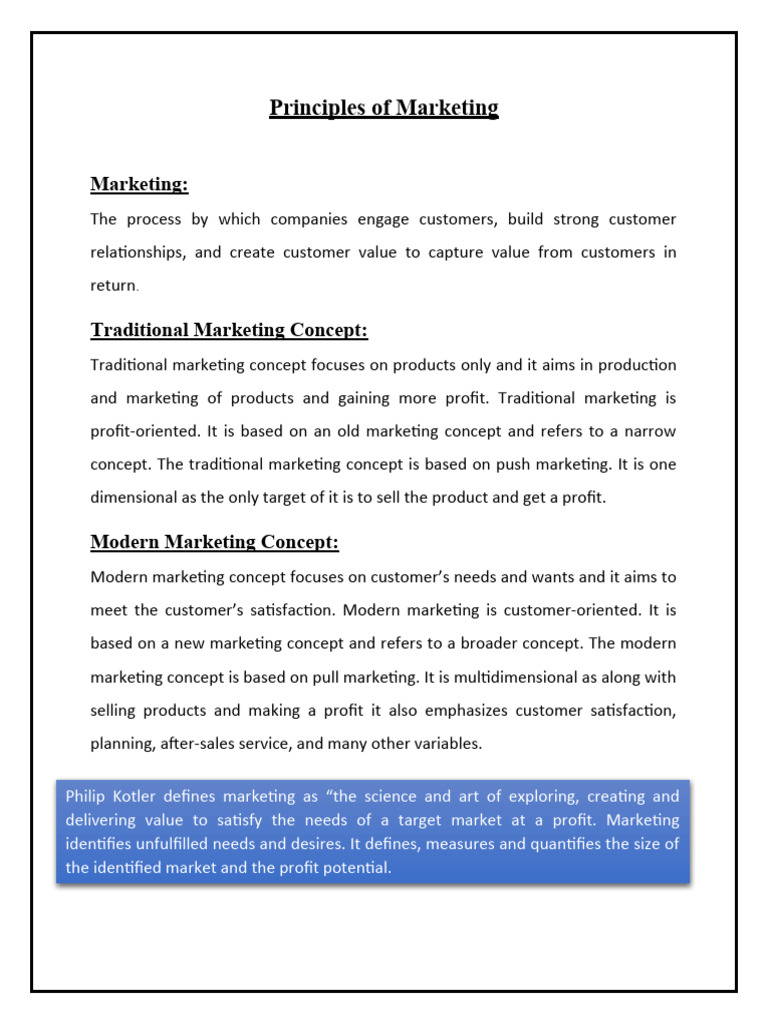 Principles of Marketing

Marketing:

The process by which companies engage customers, build strong customer relationships, and create customer value to capture value from customers in return.

Traditional Marketing Concept:

Traditional marketing concept focuses on products only and it aims in production and marketing of products and gaining more profit. Traditional marketing is profit-oriented. It is based on an old marketing concept and refers to a narrow concept. The traditional marketing concept is based on push marketing. It is one dimensional as the only target of it is to sell the product and get a profit.

Modern Marketing Concept:

Modern marketing concept focuses on customer's needs and wants and it aims to meet the customer's satisfaction. Modern marketing is customer-oriented. It is based on a new marketing concept and refers to a broader concept. The modern marketing concept is based on pull marketing. It is multidimensional as along with selling products and making a profit it also emphasizes customer satisfaction, planning, after-sales service, and many other variables.

Philip Kotler defines marketing as "the science and art of exploring, creating and delivering value to satisfy the needs of a target market at a profit. Marketing identifies unfulfilled needs and desires. It defines, measures and quantifies the size of the identified market and the profit potential.